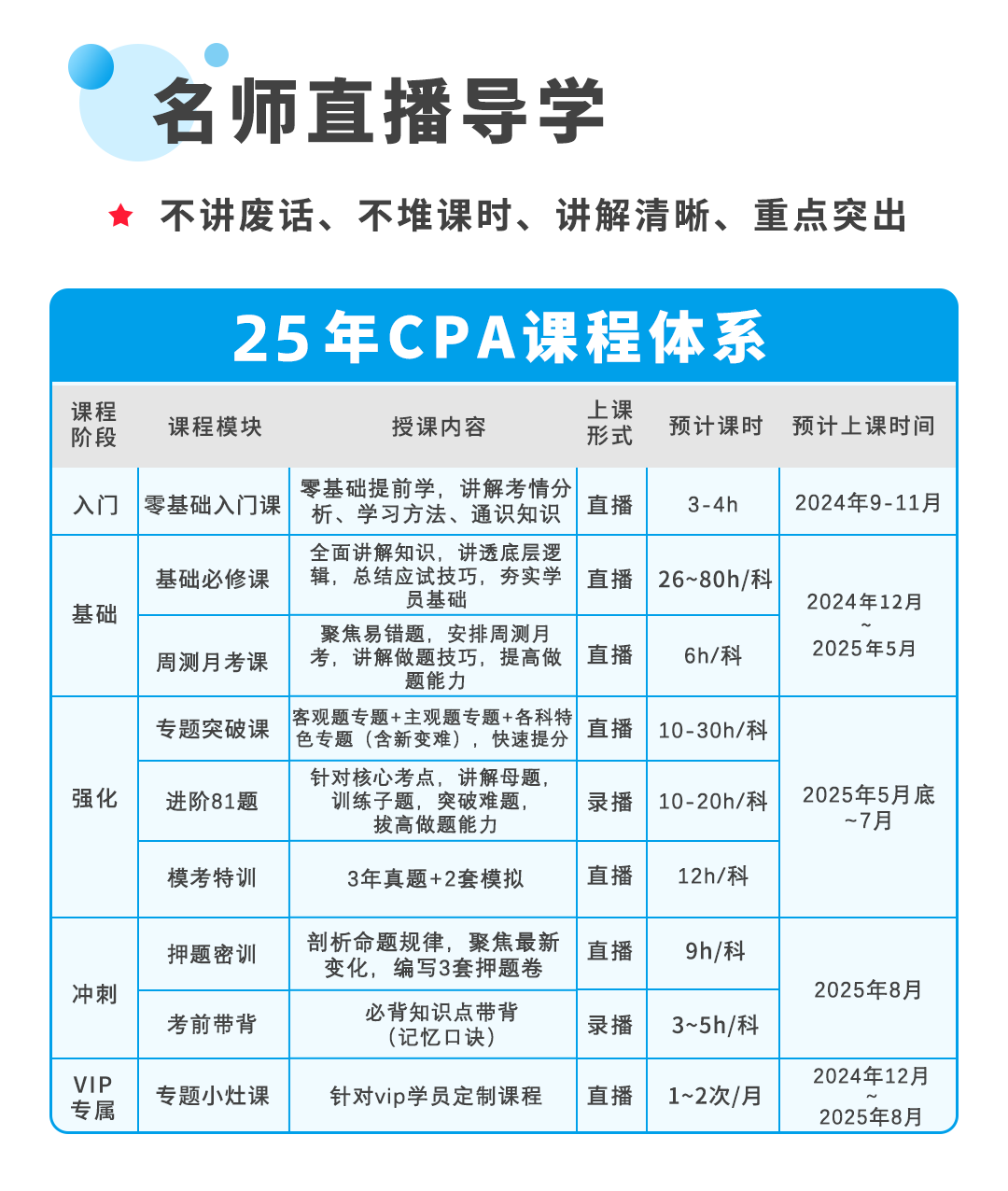 名师直播导学

★ 不讲废话、不堆课时、讲解清晰、重点突出

25年CPA课程体系

| 课程阶段 | 课程模块 | 授课内容 | 上课形式 | 预计课时 | 预计上课时间 |
|---|---|---|---|---|---|
| 入门 | 零基础入门课 | 零基础提前学，讲解考情分析、学习方法、通识知识 | 直播 | 3-4h | 2024年9-11月 |
| 基础 | 基础必修课 | 全面讲解知识，讲透底层逻辑，总结应试技巧，夯实学员基础 | 直播 | 26~80h/科 | 2024年12月 ~ 2025年5月 |
| 基础 | 周测月考课 | 聚焦易错题，安排周测月考，讲解做题技巧，提高做题能力 | 直播 | 6h/科 | 2024年12月 ~ 2025年5月 |
| 强化 | 专题突破课 | 客观题专题+主观题专题+各科特色专题（含新变难），快速提分 | 直播 | 10-30h/科 | 2025年5月底 ~7月 |
| 强化 | 进阶81题 | 针对核心考点，讲解母题，训练子题，突破难题，拔高做题能力 | 录播 | 10-20h/科 | 2025年5月底 ~7月 |
| 强化 | 模考特训 | 3年真题+2套模拟 | 直播 | 12h/科 | 2025年5月底 ~7月 |
| 冲刺 | 押题密训 | 剖析命题规律，聚焦最新变化，编写3套押题卷 | 直播 | 9h/科 | 2025年8月 |
| 冲刺 | 考前带背 | 必背知识点带背（记忆口诀） | 录播 | 3~5h/科 | 2025年8月 |
| VIP专属 | 专题小灶课 | 针对vip学员定制课程 | 直播 | 1~2次/月 | 2024年12月 ~ 2025年8月 |